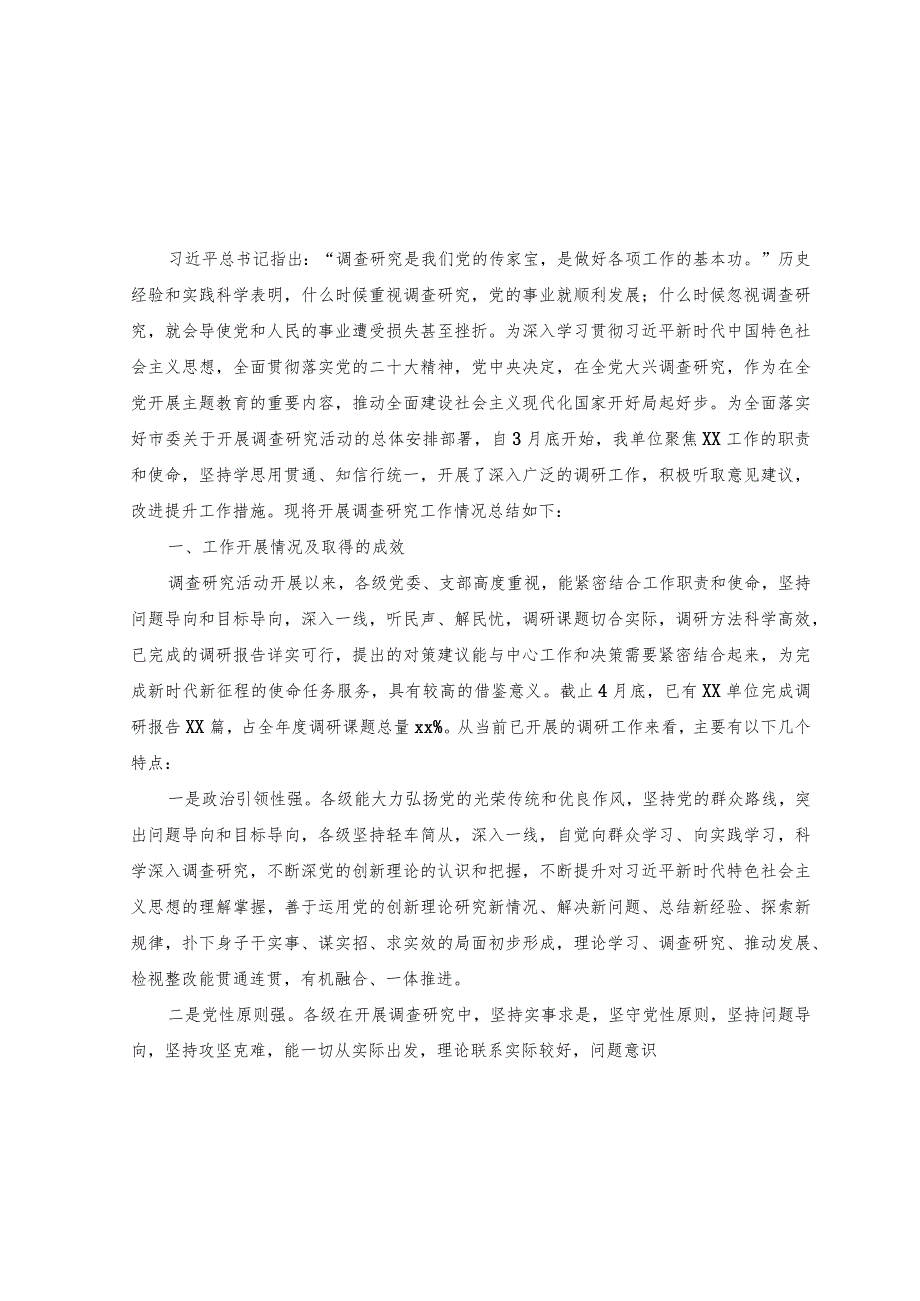 习近平总书记指出：“调查研究是我们党的传家宝，是做好各项工作的基本功。”历史经验和实践科学表明，什么时候重视调查研究，党的事业就顺利发展；什么时候忽视调查研究，就会导使党和人民的事业遭受损失甚至挫折。为深入学习贯彻习近平新时代中国特色社会主义思想，全面贯彻落实党的二十大精神，党中央决定，在全党大兴调查研究，作为在全党开展主题教育的重要内容，推动全面建设社会主义现代化国家开好局起好步。为全面落实好市委关于开展调查研究活动的总体安排部署，自3月底开始，我单位聚焦XX工作的职责和使命，坚持学思用贯通、知信行统一，开展了深入广泛的调研工作，积极听取意见建议，改进提升工作措施。现将开展调查研究工作情况总结如下：

一、工作开展情况及取得的成效

调查研究活动开展以来，各级党委、支部高度重视，能紧密结合工作职责和使命，坚持问题导向和目标导向，深入一线，听民声、解民忧，调研课题切合实际，调研方法科学高效，已完成的调研报告详实可行，提出的对策建议能与中心工作和决策需要紧密结合起来，为完成新时代新征程的使命任务服务，具有较高的借鉴意义。截止4月底，已有XX单位完成调研报告XX篇，占全年度调研课题总量xx%。从当前已开展的调研工作来看，主要有以下几个特点：

一是政治引领性强。各级能大力弘扬党的光荣传统和优良作风，坚持党的群众路线，突出问题导向和目标导向，各级坚持轻车简从，深入一线，自觉向群众学习、向实践学习，科学深入调查研究，不断深党的创新理论的认识和把握，不断提升对习近平新时代特色社会主义思想的理解掌握，善于运用党的创新理论研究新情况、解决新问题、总结新经验、探索新规律，扑下身子干实事、谋实招、求实效的局面初步形成，理论学习、调查研究、推动发展、检视整改能贯通连贯，有机融合、一体推进。

二是党性原则强。各级在开展调查研究中，坚持实事求是，坚守党性原则，坚持问题导向，坚持攻坚克难，能一切从实际出发，理论联系实际较好，问题意识